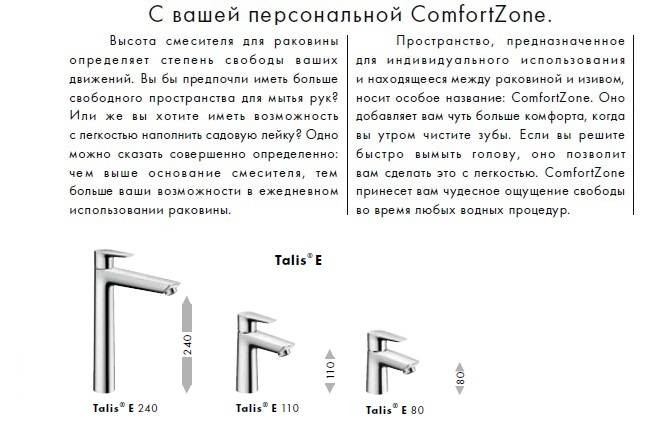 С вашей персональной ComfortZone.

Высота смесителя для раковины определяет степень свободы ваших движений. Вы бы предпочли иметь больше свободного пространства для мытья рук? Или же вы хотите иметь возможность с легкостью наполнить садовую лейку? Одно можно сказать совершенно определенно: чем выше основание смесителя, тем больше ваши возможности в ежедневном использовании раковины.

Пространство, предназначенное для индивидуального использования и находящееся между раковиной и изивом, носит особое название: ComfortZone. Оно добавляет вам чуть больше комфорта, когда вы утром чистите зубы. Если вы решите быстро вымыть голову, оно позволит вам сделать это с легкостью. ComfortZone принесет вам чудесное ощущение свободы во время любых водных процедур.

Talis® E

240

110

80

Talis® E 240

Talis® E 110

Talis® E 80